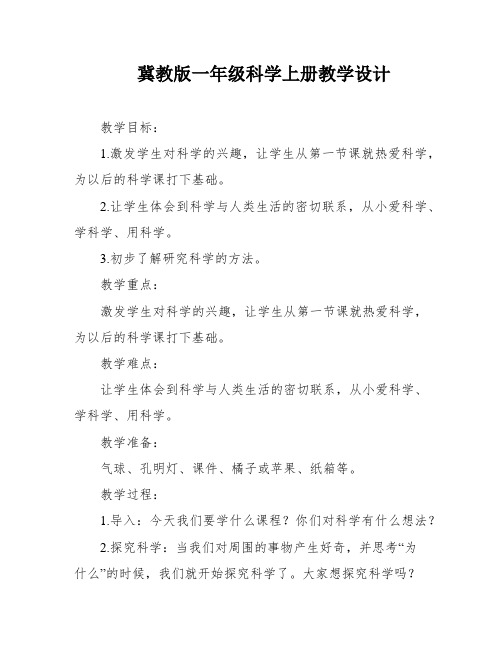 冀教版一年级科学上册教学设计

教学目标：

1.激发学生对科学的兴趣，让学生从第一节课就热爱科学，为以后的科学课打下基础。

2.让学生体会到科学与人类生活的密切联系，从小爱科学、学科学、用科学。

3.初步了解研究科学的方法。

教学重点：

激发学生对科学的兴趣，让学生从第一节课就热爱科学，为以后的科学课打下基础。

教学难点：

让学生体会到科学与人类生活的密切联系，从小爱科学、学科学、用科学。

教学准备：

气球、孔明灯、课件、橘子或苹果、纸箱等。

教学过程：

1.导入：今天我们要学什么课程？你们对科学有什么想法？

2.探究科学：当我们对周围的事物产生好奇，并思考“为什么”的时候，我们就开始探究科学了。大家想探究科学吗？